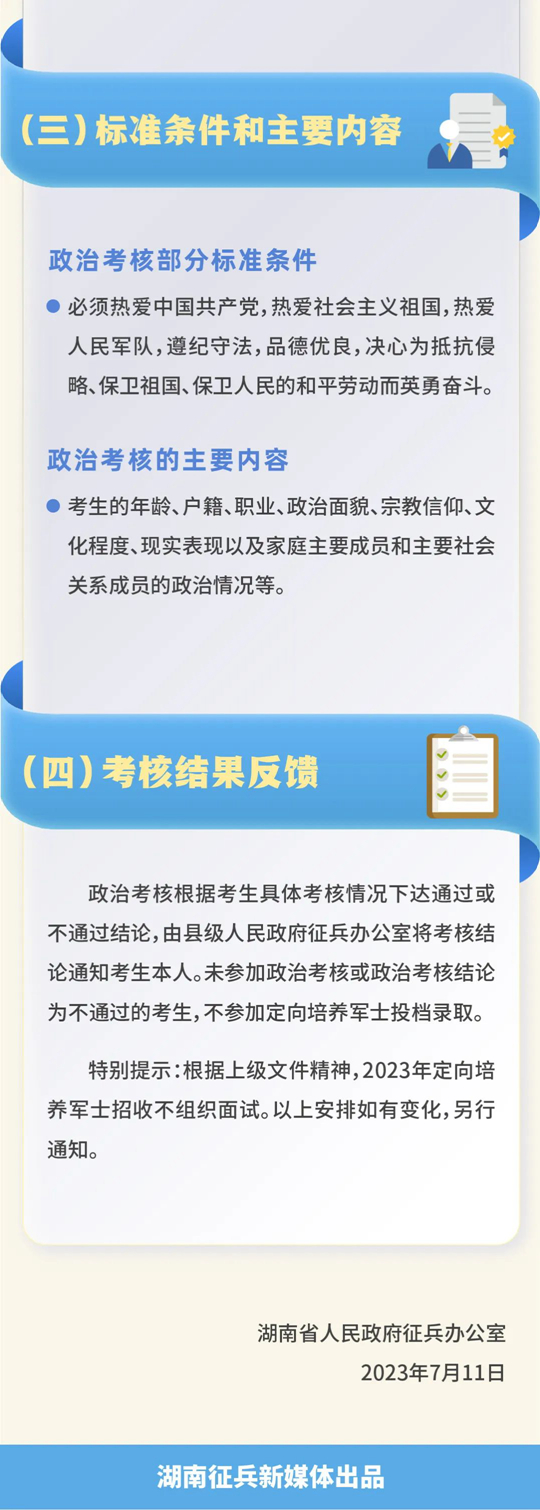 （三）标准条件和主要内容

政治考核部分标准条件

• 必须热爱中国共产党，热爱社会主义祖国，热爱人民军队，遵纪守法，品德优良，决心为抵抗侵略、保卫祖国、保卫人民的和平劳动而英勇奋斗。

政治考核的主要内容

• 考生的年龄、户籍、职业、政治面貌、宗教信仰、文化程度、现实表现以及家庭主要成员和主要社会关系成员的政治情况等。

（四）考核结果反馈

政治考核根据考生具体考核情况下达通过或不通过结论，由县级人民政府征兵办公室将考核结论通知考生本人。未参加政治考核或政治考核结论为不通过的考生，不参加定向培养军士投档录取。

特别提示：根据上级文件精神，2023年定向培养军士招收不组织面试。以上安排如有变化，另行通知。

湖南省人民政府征兵办公室
2023年7月11日

湖南征兵新媒体出品